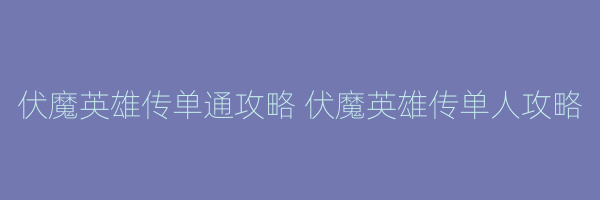 伏魔英雄传单通攻略 伏魔英雄传单人攻略